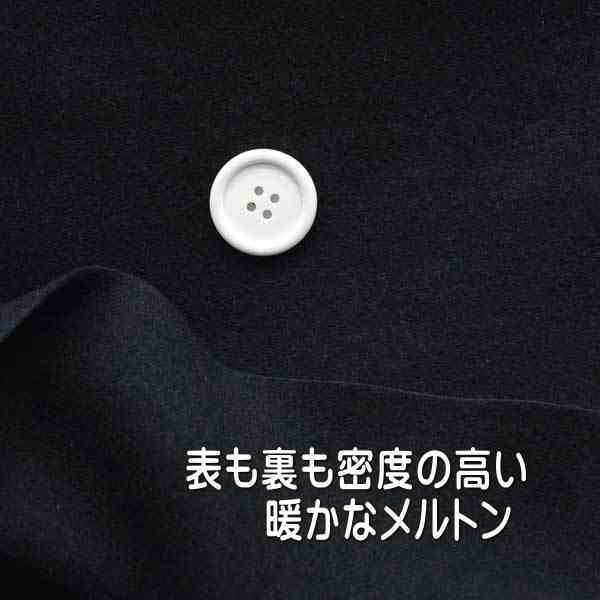 表も裏も密度の高い
暖かなメルトン